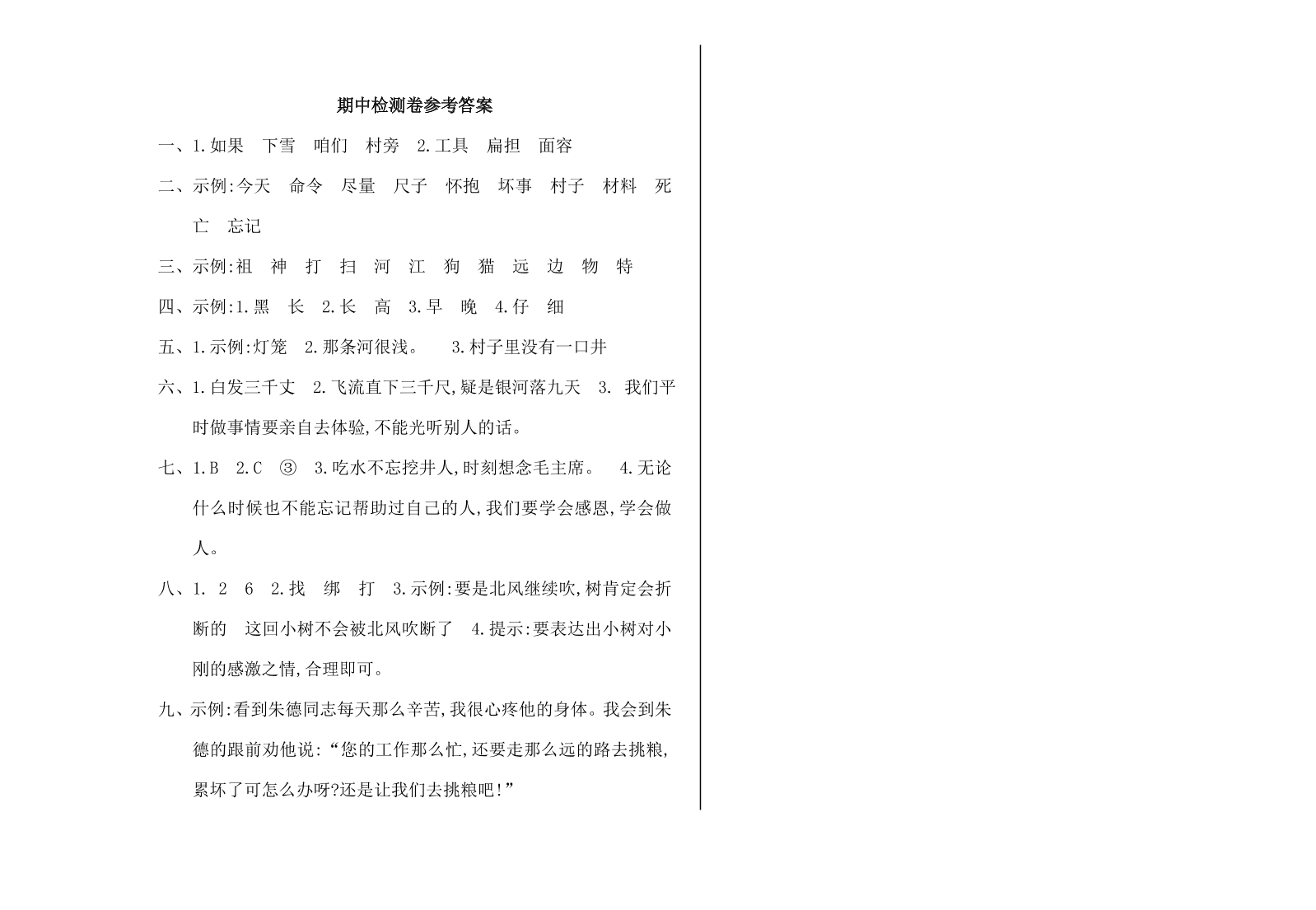 期中检测卷参考答案

一、1.如果　下雪　咱们　村旁　2.工具　扁担　面容

二、示例:今天　命令　尽量　尺子　怀抱　坏事　村子　材料　死亡　忘记

三、示例:祖　神　打　扫　河　江　狗　猫　远　边　物　特

四、示例:1.黑　长　2.长　高　3.早　晚　4.仔　细

五、1.示例:灯笼　2.那条河很浅。　3.村子里没有一口井

六、1.白发三千丈　2.飞流直下三千尺,疑是银河落九天　3. 我们平时做事情要亲自去体验,不能光听别人的话。

七、1.B　2.C　③　3.吃水不忘挖井人,时刻想念毛主席。　4.无论什么时候也不能忘记帮助过自己的人,我们要学会感恩,学会做人。

八、1. 2　6　2.找　绑　打　3.示例:要是北风继续吹,树肯定会折断的　这回小树不会被北风吹断了　4.提示:要表达出小树对小刚的感激之情,合理即可。

九、示例:看到朱德同志每天那么辛苦,我很心疼他的身体。我会到朱德的跟前劝他说:“您的工作那么忙,还要走那么远的路去挑粮,累坏了可怎么办呀?还是让我们去挑粮吧!”